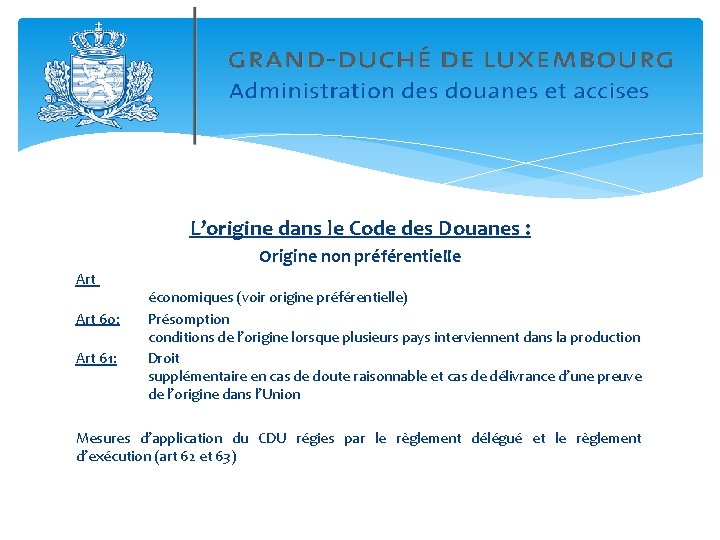 GRAND-DUCHÉ DE LUXEMBOURG
Administration des douanes et accises

L'origine dans le Code des Douanes :

Origine non préférentielle

Art
économiques (voir origine préférentielle)

Art 60: Présomption
conditions de l'origine lorsque plusieurs pays interviennent dans la production

Art 61: Droit
supplémentaire en cas de doute raisonnable et cas de délivrance d'une preuve de l'origine dans l'Union

Mesures d'application du CDU régies par le règlement délégué et le règlement d'exécution (art 62 et 63)